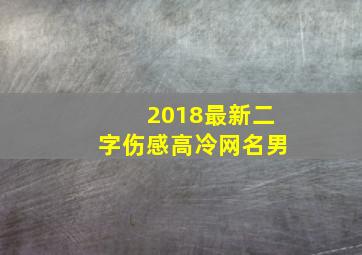 2018最新二字伤感高冷网名男